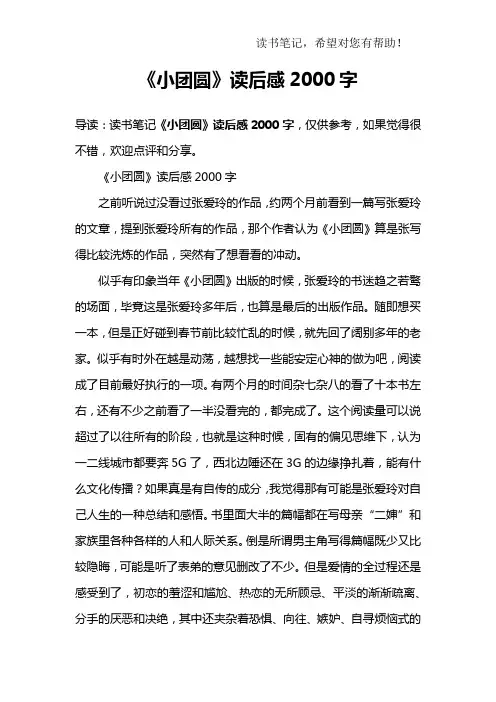 读书笔记，希望对您有帮助！

《小团圆》读后感 2000 字

导读：读书笔记《小团圆》读后感 2000 字，仅供参考，如果觉得很不错，欢迎点评和分享。

《小团圆》读后感 2000 字

之前听说过没看过张爱玲的作品，约两个月前看到一篇写张爱玲的文章，提到张爱玲所有的作品，那个作者认为《小团圆》算是张写得比较洗炼的作品，突然有了想看看的冲动。

似乎有印象当年《小团圆》出版的时候，张爱玲的书迷趋之若鹜的场面，毕竟这是张爱玲多年后，也算是最后的出版作品。随即想买一本，但是正好碰到春节前比较忙乱的时候，就先回了阔别多年的老家。似乎有时外在越是动荡，越想找一些能安定心神的做为吧，阅读成了目前最好执行的一项。有两个月的时间杂七杂八的看了十本书左右，还有不少之前看了一半没看完的，都完成了。这个阅读量可以说超过了以往所有的阶段，也就是这种时候，固有的偏见思维下，认为一二线城市都要奔 5G 了，西北边陲还在 3G 的边缘挣扎着，能有什么文化传播？如果真是有自传的成分，我觉得那有可能是张爱玲对自己人生的一种总结和感悟。书里面大半的篇幅都在写母亲“二婶”和家族里各种各样的人和人际关系。倒是所谓男主角写得篇幅既少又比较隐晦，可能是听了表弟的意见删改了不少。但是爱情的全过程还是感受到了，初恋的羞涩和尴尬、热恋的无所顾忌、平淡的渐渐疏离、分手的厌恶和决绝，其中还夹杂着恐惧、向往、嫉妒、自寻烦恼式的